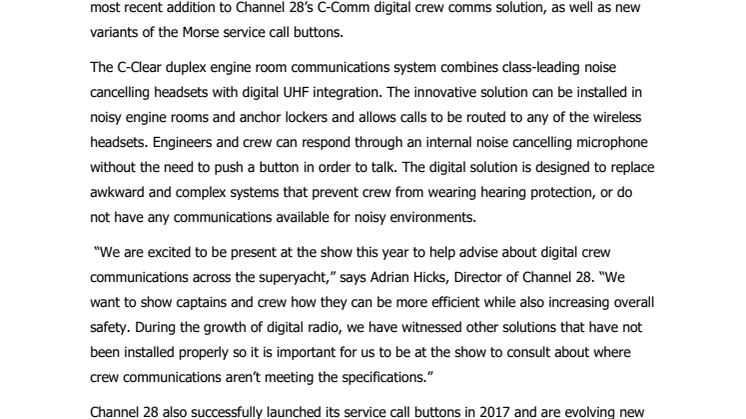 most recent addition to Channel 28's C-Comm digital crew comms solution, as well as new variants of the Morse service call buttons.

The C-Clear duplex engine room communications system combines class-leading noise cancelling headsets with digital UHF integration. The innovative solution can be installed in noisy engine rooms and anchor lockers and allows calls to be routed to any of the wireless headsets. Engineers and crew can respond through an internal noise cancelling microphone without the need to push a button in order to talk. The digital solution is designed to replace awkward and complex systems that prevent crew from wearing hearing protection, or do not have any communications available for noisy environments.

"We are excited to be present at the show this year to help advise about digital crew communications across the superyacht," says Adrian Hicks, Director of Channel 28. "We want to show captains and crew how they can be more efficient while also increasing overall safety. During the growth of digital radio, we have witnessed other solutions that have not been installed properly so it is important for us to be at the show to consult about where crew communications aren't meeting the specifications."

Channel 28 also successfully launched its service call buttons in 2017 and are evolving new